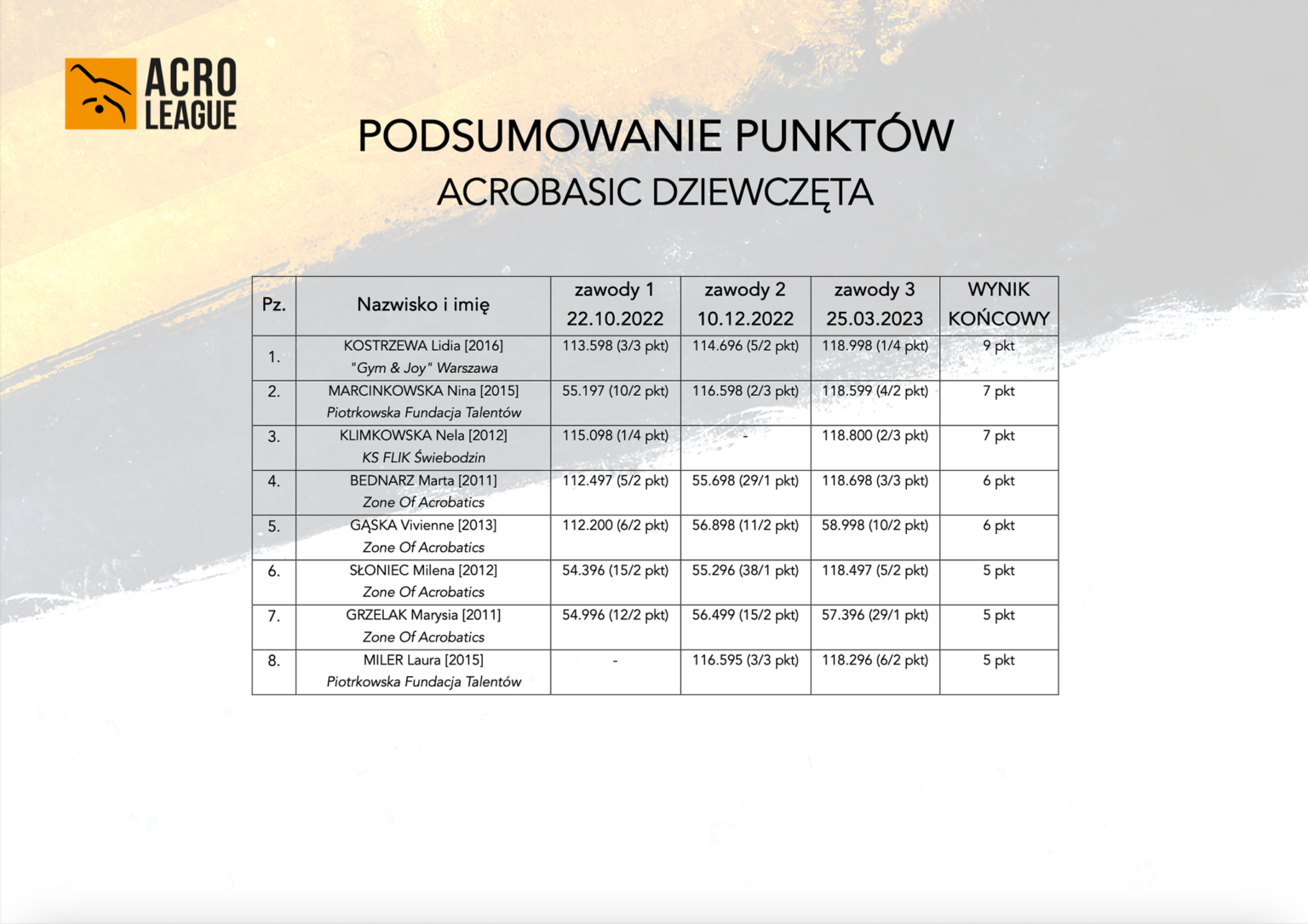 ACRO LEAGUE

PODSUMOWANIE PUNKTÓW
ACROBASIC DZIEWCZĘTA

| Pz. | Nazwisko i imię | zawody 1 22.10.2022 | zawody 2 10.12.2022 | zawody 3 25.03.2023 | WYNIK KOŃCOWY |
|---|---|---|---|---|---|
| 1. | KOSTRZEWA Lidia [2016] "Gym & Joy" Warszawa | 113.598 (3/3 pkt) | 114.696 (5/2 pkt) | 118.998 (1/4 pkt) | 9 pkt |
| 2. | MARCINKOWSKA Nina [2015] Piotrkowska Fundacja Talentów | 55.197 (10/2 pkt) | 116.598 (2/3 pkt) | 118.599 (4/2 pkt) | 7 pkt |
| 3. | KLIMKOWSKA Nela [2012] KS FLIK Świebodzin | 115.098 (1/4 pkt) | - | 118.800 (2/3 pkt) | 7 pkt |
| 4. | BEDNARZ Marta [2011] Zone Of Acrobatics | 112.497 (5/2 pkt) | 55.698 (29/1 pkt) | 118.698 (3/3 pkt) | 6 pkt |
| 5. | GĄSKA Vivienne [2013] Zone Of Acrobatics | 112.200 (6/2 pkt) | 56.898 (11/2 pkt) | 58.998 (10/2 pkt) | 6 pkt |
| 6. | SŁONIEC Milena [2012] Zone Of Acrobatics | 54.396 (15/2 pkt) | 55.296 (38/1 pkt) | 118.497 (5/2 pkt) | 5 pkt |
| 7. | GRZELAK Marysia [2011] Zone Of Acrobatics | 54.996 (12/2 pkt) | 56.499 (15/2 pkt) | 57.396 (29/1 pkt) | 5 pkt |
| 8. | MILER Laura [2015] Piotrkowska Fundacja Talentów | - | 116.595 (3/3 pkt) | 118.296 (6/2 pkt) | 5 pkt |